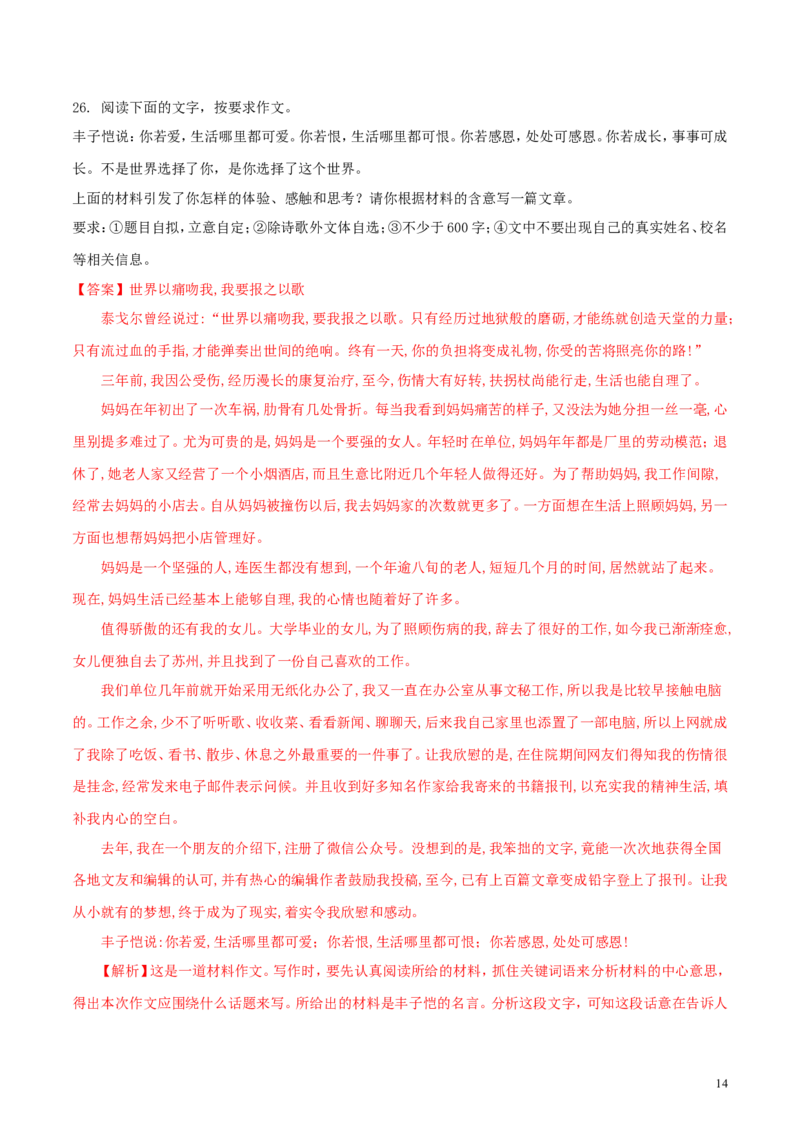 26. 阅读下面的文字，按要求作文。

丰子恺说：你若爱，生活哪里都可爱。你若恨，生活哪里都可恨。你若感恩，处处可感恩。你若成长，事事可成长。不是世界选择了你，是你选择了这个世界。

上面的材料引发了你怎样的体验、感触和思考？请你根据材料的含意写一篇文章。

要求：①题目自拟，立意自定；②除诗歌外文体自选；③不少于600字；④文中不要出现自己的真实姓名、校名等相关信息。

【答案】世界以痛吻我，我要报之以歌

泰戈尔曾经说过：“世界以痛吻我，要我报之以歌。只有经历过地狱般的磨砺，才能练就创造天堂的力量；只有流过血的手指，才能弹奏出世间的绝响。终有一天，你的负担将变成礼物，你受的苦将照亮你的路！”

三年前，我因公受伤，经历漫长的康复治疗，至今，伤情大有好转，扶拐杖尚能行走，生活也能自理了。

妈妈在年初出了一次车祸，肋骨有几处骨折。每当我看到妈妈痛苦的样子，又没法为她分担一丝一毫，心里别提多难过了。尤为可贵的是，妈妈是一个要强的女人。年轻时在单位，妈妈年年都是厂里的劳动模范；退休了，她老人家又经营了一个小烟酒店，而且生意比附近几个年轻人做得还好。为了帮助妈妈，我工作间隙，经常去妈妈的小店去。自从妈妈被撞伤以后，我去妈妈家的次数就更多了。一方面想在生活上照顾妈妈，另一方面也想帮妈妈把小店管理好。

妈妈是一个坚强的人，连医生都没有想到，一个年逾八旬的老人，短短几个月的时间，居然就站了起来。现在，妈妈生活已经基本上能够自理，我的心情也随着好了许多。

值得骄傲的还有我的女儿。大学毕业的女儿，为了照顾伤病的我，辞去了很好的工作，如今我已渐渐痊愈，女儿便独自去了苏州，并且找到了一份自己喜欢的工作。

我们单位几年前就开始采用无纸化办公了，我又一直在办公室从事文秘工作，所以我是比较早接触电脑的。工作之余，少不了听听歌、收收菜、看看新闻、聊聊天，后来我自己家里也添置了一部电脑，所以上网就成了我除了吃饭、看书、散步、休息之外最重要的一件事了。让我欣慰的是，在住院期间网友们得知我的伤情很是挂念，经常发来电子邮件表示问候。并且收到好多知名作家给我寄来的书籍报刊，以充实我的精神生活，填补我内心的空白。

去年，我在一个朋友的介绍下，注册了微信公众号。没想到的是，我笨拙的文字，竟能一次次地获得全国各地文友和编辑的认可，并有热心的编辑作者鼓励我投稿，至今，已有上百篇文章变成铅字登上了报刊。让我从小就有的梦想，终于成为了现实，着实令我欣慰和感动。

丰子恺说：你若爱，生活哪里都可爱；你若恨，生活哪里都可恨；你若感恩，处处可感恩！

【解析】这是一道材料作文。写作时，要先认真阅读所给的材料，抓住关键词语来分析材料的中心意思，得出本次作文应围绕什么话题来写。所给出的材料是丰子恺的名言。分析这段文字，可知这段话意在告诉人

14